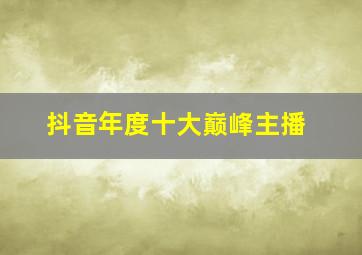 抖音年度十大巅峰主播